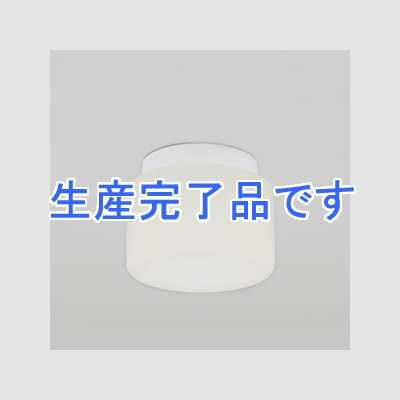 生産完了品です